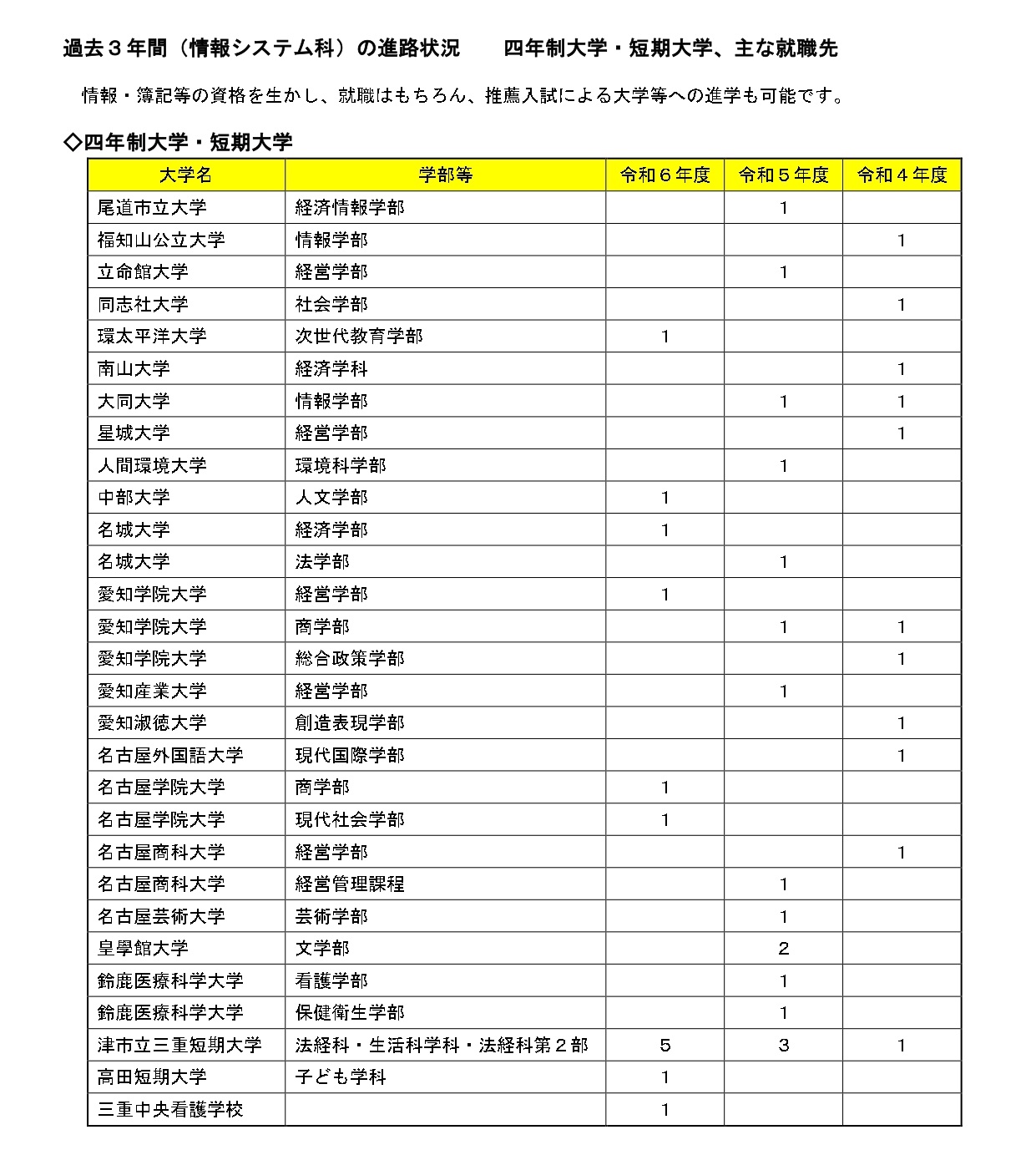 過去３年間（情報システム科）の進路状況　　四年制大学・短期大学、主な就職先

情報・簿記等の資格を生かし、就職はもちろん、推薦入試による大学等への進学も可能です。

◇四年制大学・短期大学

| 大学名 | 学部等 | 令和６年度 | 令和５年度 | 令和４年度 |
|---|---|---|---|---|
| 尾道市立大学 | 経済情報学部 | | 1 | |
| 福知山公立大学 | 情報学部 | | | 1 |
| 立命館大学 | 経営学部 | | 1 | |
| 同志社大学 | 社会学部 | | | 1 |
| 環太平洋大学 | 次世代教育学部 | 1 | | |
| 南山大学 | 経済学科 | | | 1 |
| 大同大学 | 情報学部 | | 1 | 1 |
| 星城大学 | 経営学部 | | | 1 |
| 人間環境大学 | 環境科学部 | | 1 | |
| 中部大学 | 人文学部 | 1 | | |
| 名城大学 | 経済学部 | 1 | | |
| 名城大学 | 法学部 | | 1 | |
| 愛知学院大学 | 経営学部 | 1 | | |
| 愛知学院大学 | 商学部 | | 1 | 1 |
| 愛知学院大学 | 総合政策学部 | | | 1 |
| 愛知産業大学 | 経営学部 | | 1 | |
| 愛知淑徳大学 | 創造表現学部 | | | 1 |
| 名古屋外国語大学 | 現代国際学部 | | | 1 |
| 名古屋学院大学 | 商学部 | 1 | | |
| 名古屋学院大学 | 現代社会学部 | 1 | | |
| 名古屋商科大学 | 経営学部 | | | 1 |
| 名古屋商科大学 | 経営管理課程 | | 1 | |
| 名古屋芸術大学 | 芸術学部 | | 1 | |
| 皇學館大学 | 文学部 | | 2 | |
| 鈴鹿医療科学大学 | 看護学部 | | 1 | |
| 鈴鹿医療科学大学 | 保健衛生学部 | | 1 | |
| 津市立三重短期大学 | 法経科・生活科学科・法経科第２部 | 5 | 3 | 1 |
| 高田短期大学 | 子ども学科 | 1 | | |
| 三重中央看護学校 | | 1 | | |